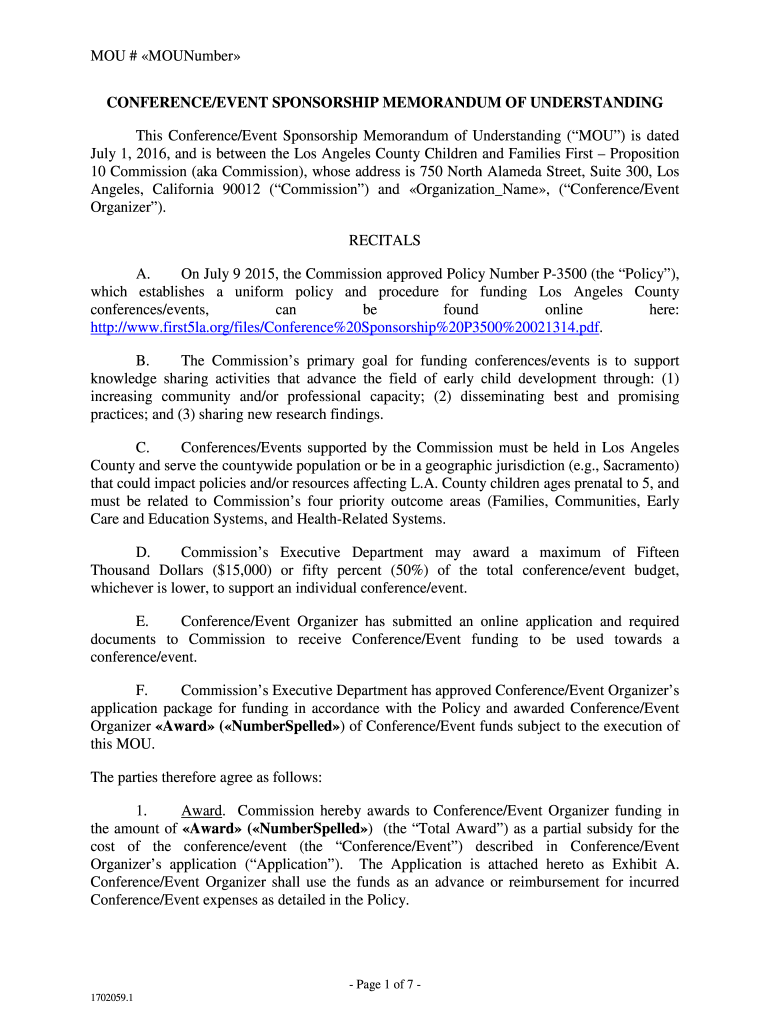 MOU # «MOUNumber»

CONFERENCE/EVENT SPONSORSHIP MEMORANDUM OF UNDERSTANDING

This Conference/Event Sponsorship Memorandum of Understanding (“MOU”) is dated July 1, 2016, and is between the Los Angeles County Children and Families First – Proposition 10 Commission (aka Commission), whose address is 750 North Alameda Street, Suite 300, Los Angeles, California 90012 (“Commission”) and «Organization_Name», (“Conference/Event Organizer”).

RECITALS

A. On July 9 2015, the Commission approved Policy Number P-3500 (the “Policy”), which establishes a uniform policy and procedure for funding Los Angeles County conferences/events, can be found online here: http://www.first5la.org/files/Conference%20Sponsorship%20P3500%20021314.pdf.

B. The Commission’s primary goal for funding conferences/events is to support knowledge sharing activities that advance the field of early child development through: (1) increasing community and/or professional capacity; (2) disseminating best and promising practices; and (3) sharing new research findings.

C. Conferences/Events supported by the Commission must be held in Los Angeles County and serve the countywide population or be in a geographic jurisdiction (e.g., Sacramento) that could impact policies and/or resources affecting L.A. County children ages prenatal to 5, and must be related to Commission’s four priority outcome areas (Families, Communities, Early Care and Education Systems, and Health-Related Systems.

D. Commission’s Executive Department may award a maximum of Fifteen Thousand Dollars ($15,000) or fifty percent (50%) of the total conference/event budget, whichever is lower, to support an individual conference/event.

E. Conference/Event Organizer has submitted an online application and required documents to Commission to receive Conference/Event funding to be used towards a conference/event.

F. Commission’s Executive Department has approved Conference/Event Organizer’s application package for funding in accordance with the Policy and awarded Conference/Event Organizer «Award» («NumberSpelled») of Conference/Event funds subject to the execution of this MOU.

The parties therefore agree as follows:

1. Award. Commission hereby awards to Conference/Event Organizer funding in the amount of «Award» («NumberSpelled») (the “Total Award”) as a partial subsidy for the cost of the conference/event (the “Conference/Event”) described in Conference/Event Organizer’s application (“Application”). The Application is attached hereto as Exhibit A. Conference/Event Organizer shall use the funds as an advance or reimbursement for incurred Conference/Event expenses as detailed in the Policy.

- Page 1 of 7 -

1702059.1